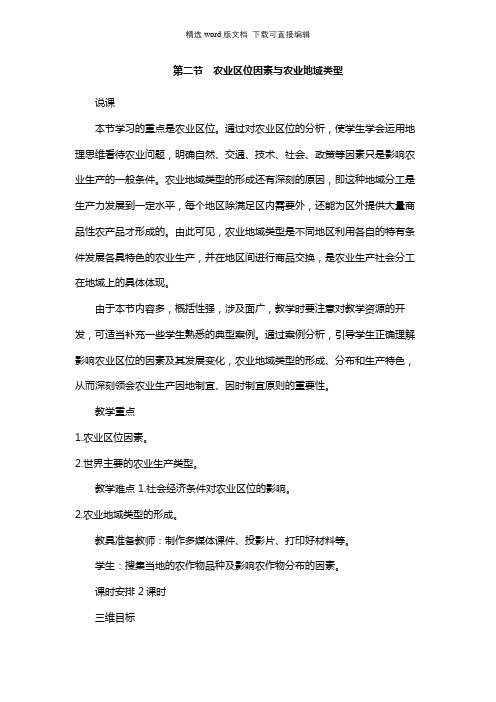 精选 word 版文档 下载可直接编辑

第二节　农业区位因素与农业地域类型

说课

本节学习的重点是农业区位。通过对农业区位的分析，使学生学会运用地理思维看待农业问题，明确自然、交通、技术、社会、政策等因素只是影响农业生产的一般条件。农业地域类型的形成还有深刻的原因，即这种地域分工是生产力发展到一定水平，每个地区除满足区内需要外，还能为区外提供大量商品性农产品才形成的。由此可见，农业地域类型是不同地区利用各自的特有条件发展各具特色的农业生产，并在地区间进行商品交换，是农业生产社会分工在地域上的具体体现。

由于本节内容多，概括性强，涉及面广，教学时要注意对教学资源的开发，可适当补充一些学生熟悉的典型案例。通过案例分析，引导学生正确理解影响农业区位的因素及其发展变化，农业地域类型的形成、分布和生产特色，从而深刻领会农业生产因地制宜、因时制宜原则的重要性。

教学重点

1.农业区位因素。

2.世界主要的农业生产类型。

教学难点 1.社会经济条件对农业区位的影响。

2.农业地域类型的形成。

教具准备教师：制作多媒体课件、投影片、打印好材料等。

学生：搜集当地的农作物品种及影响农作物分布的因素。

课时安排 2 课时

三维目标